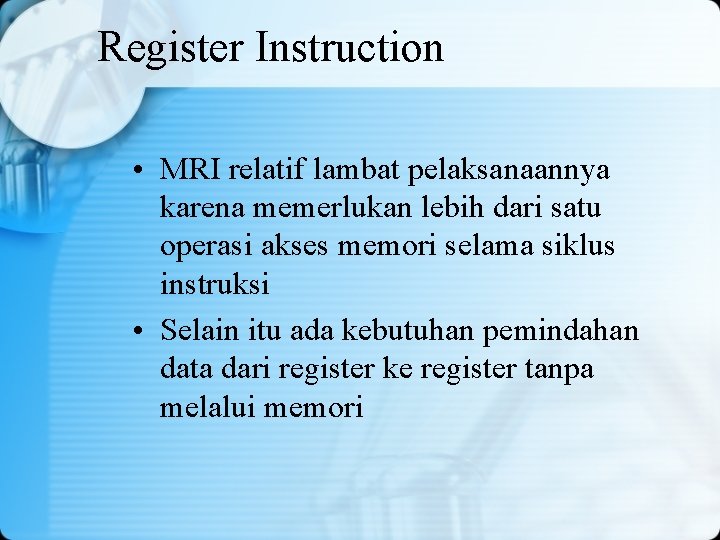 Register Instruction

• MRI relatif lambat pelaksanaannya karena memerlukan lebih dari satu operasi akses memori selama siklus instruksi

• Selain itu ada kebutuhan pemindahan data dari register ke register tanpa melalui memori